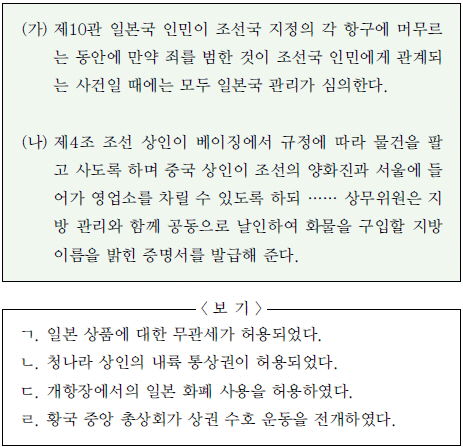 (가) 제10관 일본국 인민이 조선국 지정의 각 항구에 머무르는 동안에 만약 죄를 범한 것이 조선국 인민에게 관계되는 사건일 때에는 모두 일본국 관리가 심의한다.

(나) 제4조 조선 상인이 베이징에서 규정에 따라 물건을 팔고 사도록 하며 중국 상인이 조선의 양화진과 서울에 들어가 영업소를 차릴 수 있도록 하되 …… 상무위원은 지방 관리와 함께 공동으로 날인하여 화물을 구입할 지방 이름을 밝힌 증명서를 발급해 준다.

〈 보 기 〉

ㄱ. 일본 상품에 대한 무관세가 허용되었다.
ㄴ. 청나라 상인의 내륙 통상권이 허용되었다.
ㄷ. 개항장에서의 일본 화폐 사용을 허용하였다.
ㄹ. 황국 중앙 총상회가 상권 수호 운동을 전개하였다.